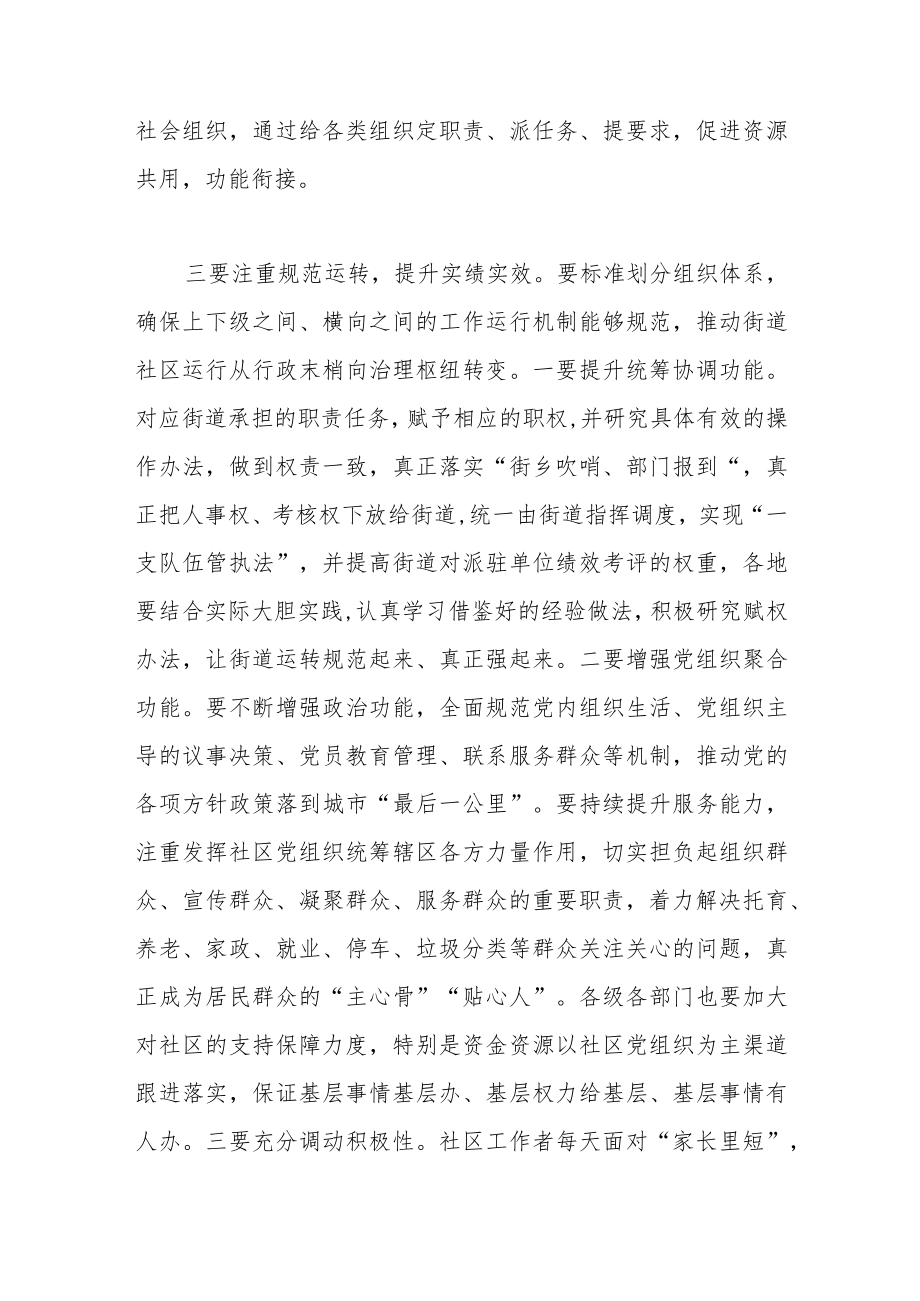 社会组织，通过给各类组织定职责、派任务、提要求，促进资源共用，功能衔接。

三要注重规范运转，提升实绩实效。要标准划分组织体系，确保上下级之间、横向之间的工作运行机制能够规范，推动街道社区运行从行政末梢向治理枢纽转变。一要提升统筹协调功能。对应街道承担的职责任务，赋予相应的职权，并研究具体有效的操作办法，做到权责一致，真正落实“街乡吹哨、部门报到“，真正把人事权、考核权下放给街道，统一由街道指挥调度，实现“一支队伍管执法”，并提高街道对派驻单位绩效考评的权重，各地要结合实际大胆实践，认真学习借鉴好的经验做法，积极研究赋权办法，让街道运转规范起来、真正强起来。二要增强党组织聚合功能。要不断增强政治功能，全面规范党内组织生活、党组织主导的议事决策、党员教育管理、联系服务群众等机制，推动党的各项方针政策落到城市“最后一公里”。要持续提升服务能力，注重发挥社区党组织统筹辖区各方力量作用，切实担负起组织群众、宣传群众、凝聚群众、服务群众的重要职责，着力解决托育、养老、家政、就业、停车、垃圾分类等群众关注关心的问题，真正成为居民群众的“主心骨”“贴心人”。各级各部门也要加大对社区的支持保障力度，特别是资金资源以社区党组织为主渠道跟进落实，保证基层事情基层办、基层权力给基层、基层事情有人办。三要充分调动积极性。社区工作者每天面对“家长里短”，